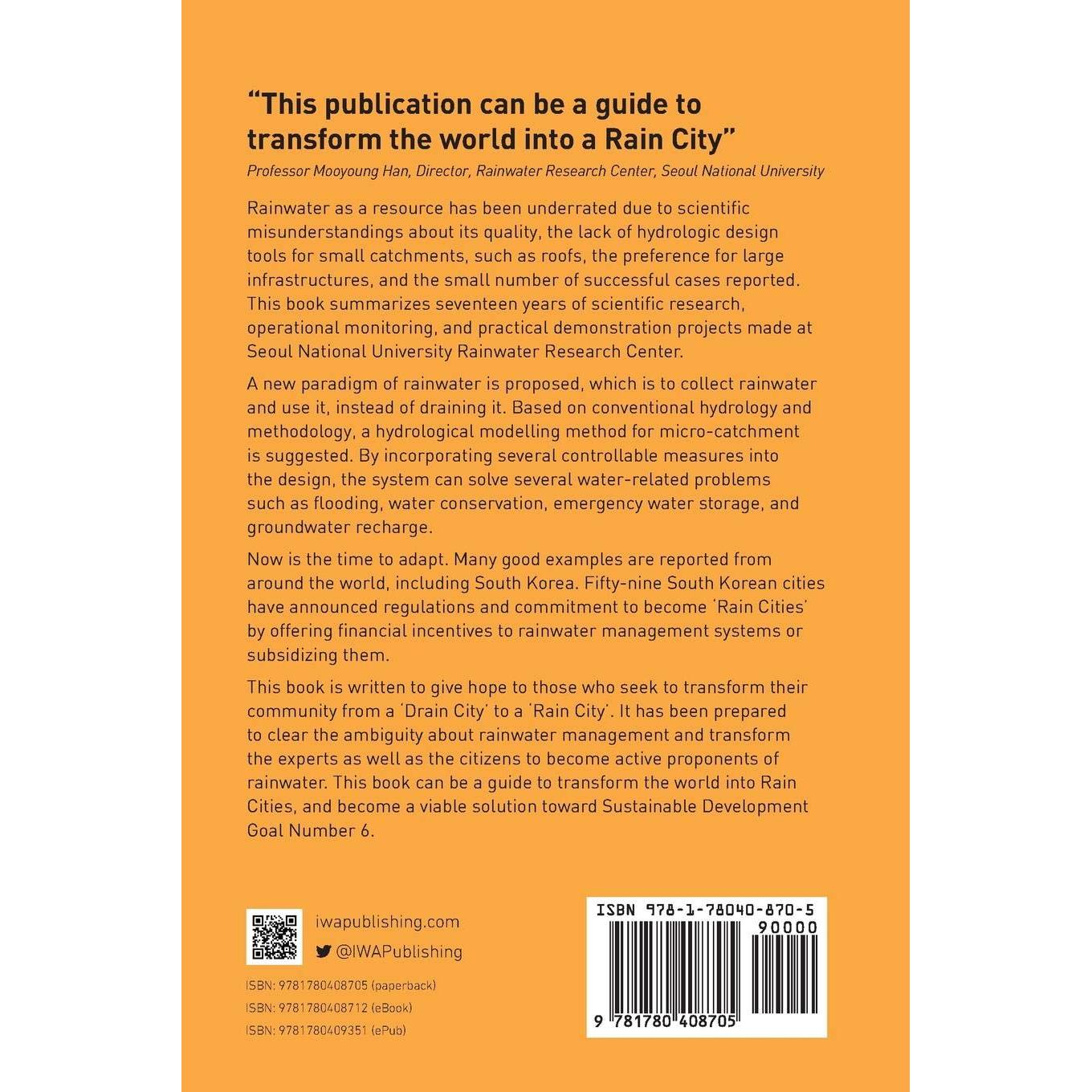 "This publication can be a guide to transform the world into a Rain City"

Professor Mooyoung Han, Director, Rainwater Research Center, Seoul National University

Rainwater as a resource has been underrated due to scientific misunderstandings about its quality, the lack of hydrologic design tools for small catchments, such as roofs, the preference for large infrastructures, and the small number of successful cases reported. This book summarizes seventeen years of scientific research, operational monitoring, and practical demonstration projects made at Seoul National University Rainwater Research Center.

A new paradigm of rainwater is proposed, which is to collect rainwater and use it, instead of draining it. Based on conventional hydrology and methodology, a hydrological modelling method for micro-catchment is suggested. By incorporating several controllable measures into the design, the system can solve several water-related problems such as flooding, water conservation, emergency water storage, and groundwater recharge.

Now is the time to adapt. Many good examples are reported from around the world, including South Korea. Fifty-nine South Korean cities have announced regulations and commitment to become 'Rain Cities' by offering financial incentives to rainwater management systems or subsidizing them.

This book is written to give hope to those who seek to transform their community from a 'Drain City' to a 'Rain City'. It has been prepared to clear the ambiguity about rainwater management and transform the experts as well as the citizens to become active proponents of rainwater. This book can be a guide to transform the world into Rain Cities, and become a viable solution toward Sustainable Development Goal Number 6.

iwapublishing.com
@IWAPublishing

ISBN: 9781780408705 (paperback)
ISBN: 9781780408712 (eBook)
ISBN: 9781780409351 (ePub)

ISBN 978-1-78040-870-5
90000
9 781780 408705